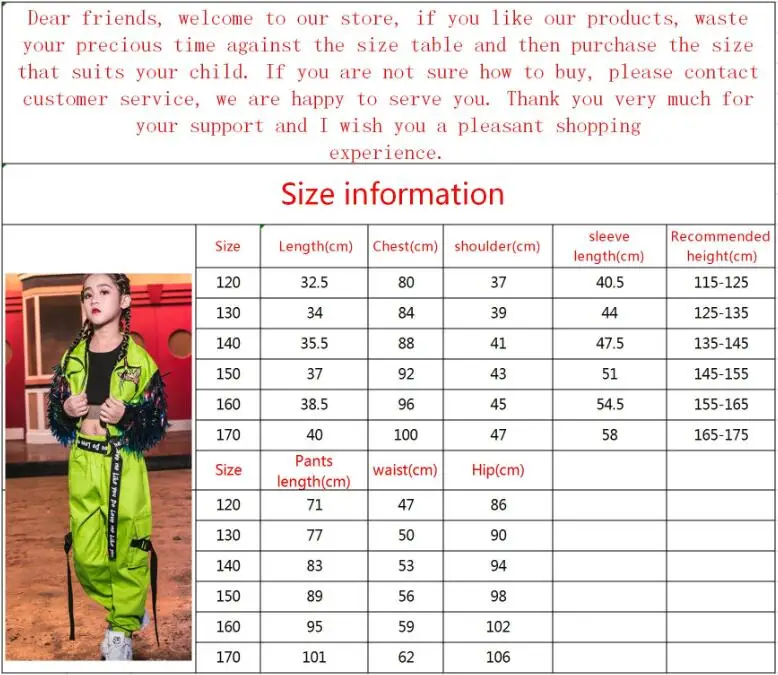 Dear friends, welcome to our store, if you like our products, waste your precious time against the size table and then purchase the size that suits your child. If you are not sure how to buy, please contact customer service, we are happy to serve you. Thank you very much for your support and I wish you a pleasant shopping experience.

Size information

| Size | Length(cm) | Chest(cm) | shoulder(cm) | sleeve length(cm) | Recommended height(cm) |
|---|---|---|---|---|---|
| 120 | 32.5 | 80 | 37 | 40.5 | 115-125 |
| 130 | 34 | 84 | 39 | 44 | 125-135 |
| 140 | 35.5 | 88 | 41 | 47.5 | 135-145 |
| 150 | 37 | 92 | 43 | 51 | 145-155 |
| 160 | 38.5 | 96 | 45 | 54.5 | 155-165 |
| 170 | 40 | 100 | 47 | 58 | 165-175 |
| Size | Pants length(cm) | waist(cm) | Hip(cm) | | |
| 120 | 71 | 47 | 86 | | |
| 130 | 77 | 50 | 90 | | |
| 140 | 83 | 53 | 94 | | |
| 150 | 89 | 56 | 98 | | |
| 160 | 95 | 59 | 102 | | |
| 170 | 101 | 62 | 106 | | |